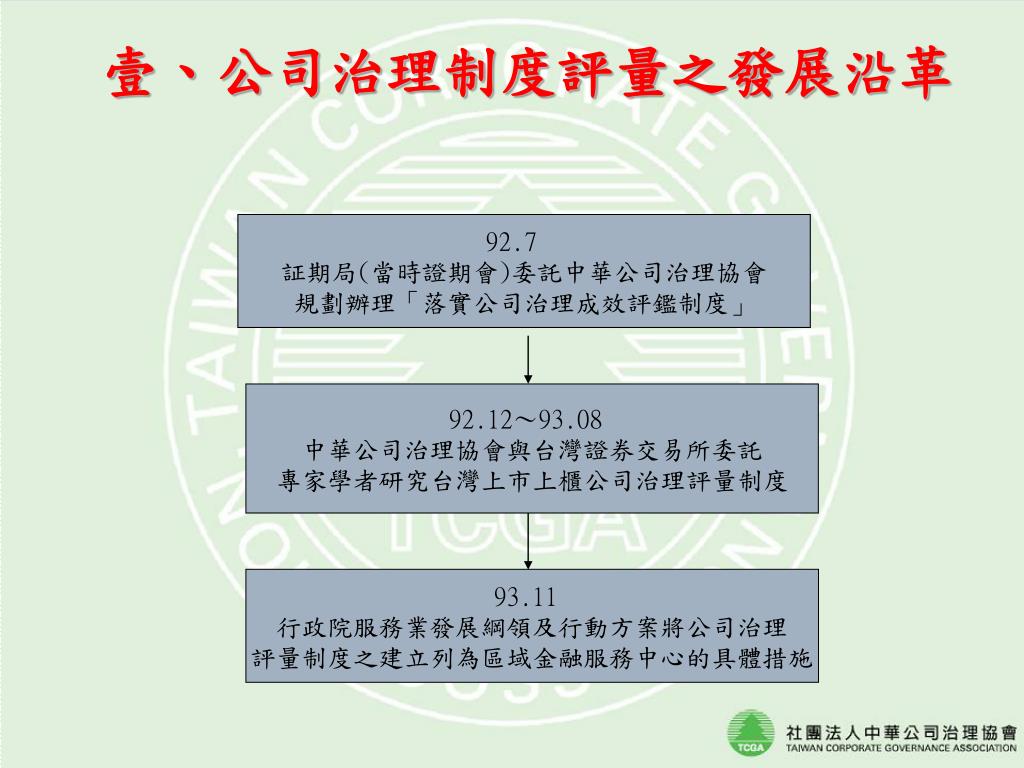 壹、公司治理制度評量之發展沿革

92.7
証期局(當時證期會)委託中華公司治理協會
規劃辦理「落實公司治理成效評鑑制度」

92.12～93.08
中華公司治理協會與台灣證券交易所委託
專家學者研究台灣上市上櫃公司治理評量制度

93.11
行政院服務業發展綱領及行動方案將公司治理
評量制度之建立列為區域金融服務中心的具體措施

TCGA
社團法人中華公司治理協會
TAIWAN CORPORATE GOVERNANCE ASSOCIATION